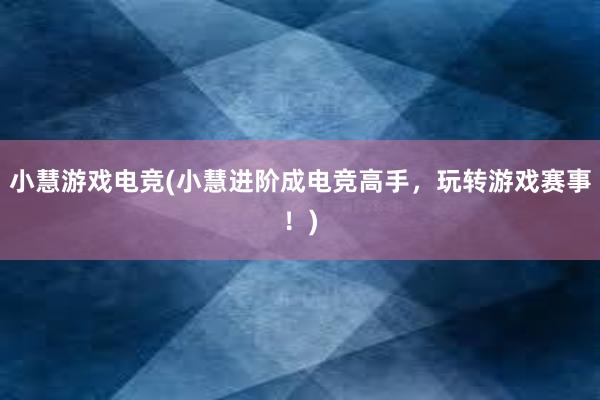 小慧游戏电竞(小慧进阶成电竞高手，玩转游戏赛事！)